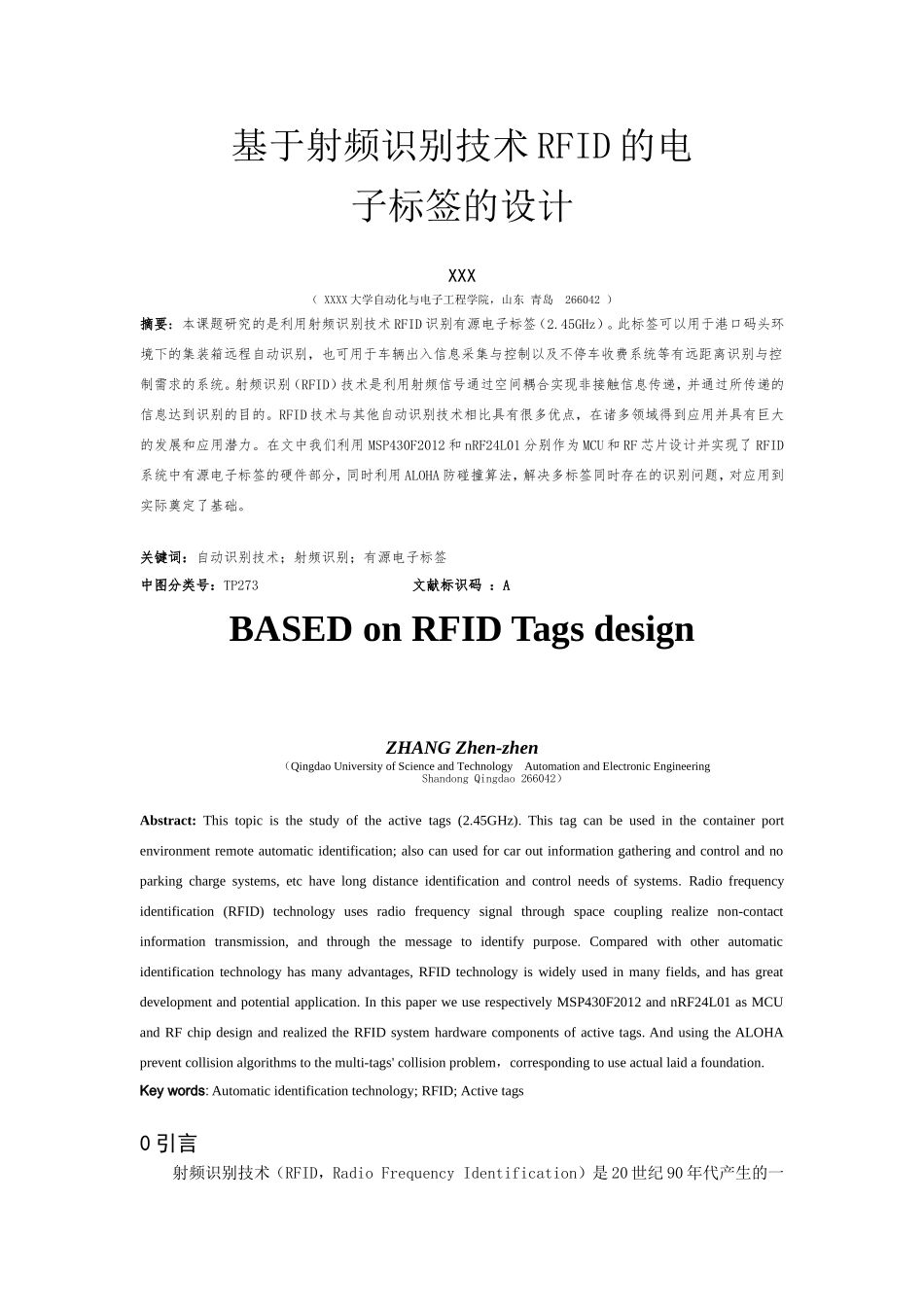 基于射频识别技术RFID的电子标签的设计

XXX

（ XXXX大学自动化与电子工程学院，山东 青岛 266042 ）

摘要：本课题研究的是利用射频识别技术RFID识别有源电子标签（2.45GHz）。此标签可以用于港口码头环境下的集装箱远程自动识别，也可用于车辆出入信息采集与控制以及不停车收费系统等有远距离识别与控制需求的系统。射频识别（RFID）技术是利用射频信号通过空间耦合实现非接触信息传递，并通过所传递的信息达到识别的目的。RFID技术与其他自动识别技术相比具有很多优点，在诸多领域得到应用并具有巨大的发展和应用潜力。在文中我们利用MSP430F2012和nRF24L01分别作为MCU和RF芯片设计并实现了RFID系统中有源电子标签的硬件部分，同时利用ALOHA防碰撞算法，解决多标签同时存在的识别问题，对应用到实际奠定了基础。

关键词：自动识别技术；射频识别；有源电子标签

中图分类号：TP273　　　　　　　　文献标识码 ：A

BASED on RFID Tags design

ZHANG Zhen-zhen

（Qingdao University of Science and Technology　Automation and Electronic Engineering Shandong Qingdao 266042）

Abstract: This topic is the study of the active tags (2.45GHz). This tag can be used in the container port environment remote automatic identification; also can used for car out information gathering and control and no parking charge systems, etc have long distance identification and control needs of systems. Radio frequency identification (RFID) technology uses radio frequency signal through space coupling realize non-contact information transmission, and through the message to identify purpose. Compared with other automatic identification technology has many advantages, RFID technology is widely used in many fields, and has great development and potential application. In this paper we use respectively MSP430F2012 and nRF24L01 as MCU and RF chip design and realized the RFID system hardware components of active tags. And using the ALOHA prevent collision algorithms to the multi-tags' collision problem，corresponding to use actual laid a foundation.

Key words: Automatic identification technology; RFID; Active tags

0 引言

射频识别技术（RFID，Radio Frequency Identification）是20世纪90年代产生的一